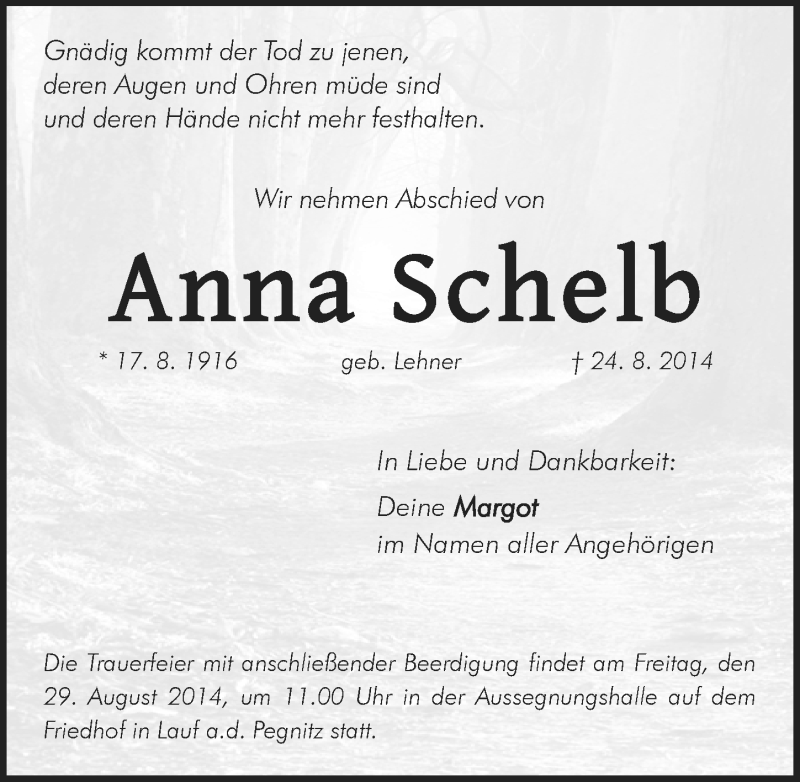 Gnädig kommt der Tod zu jenen,
deren Augen und Ohren müde sind
und deren Hände nicht mehr festhalten.

Wir nehmen Abschied von

Anna Schelb

* 17. 8. 1916 geb. Lehner † 24. 8. 2014

In Liebe und Dankbarkeit:

Deine Margot
im Namen aller Angehörigen

Die Trauerfeier mit anschließender Beerdigung findet am Freitag, den 29. August 2014, um 11.00 Uhr in der Aussegnungshalle auf dem Friedhof in Lauf a.d. Pegnitz statt.